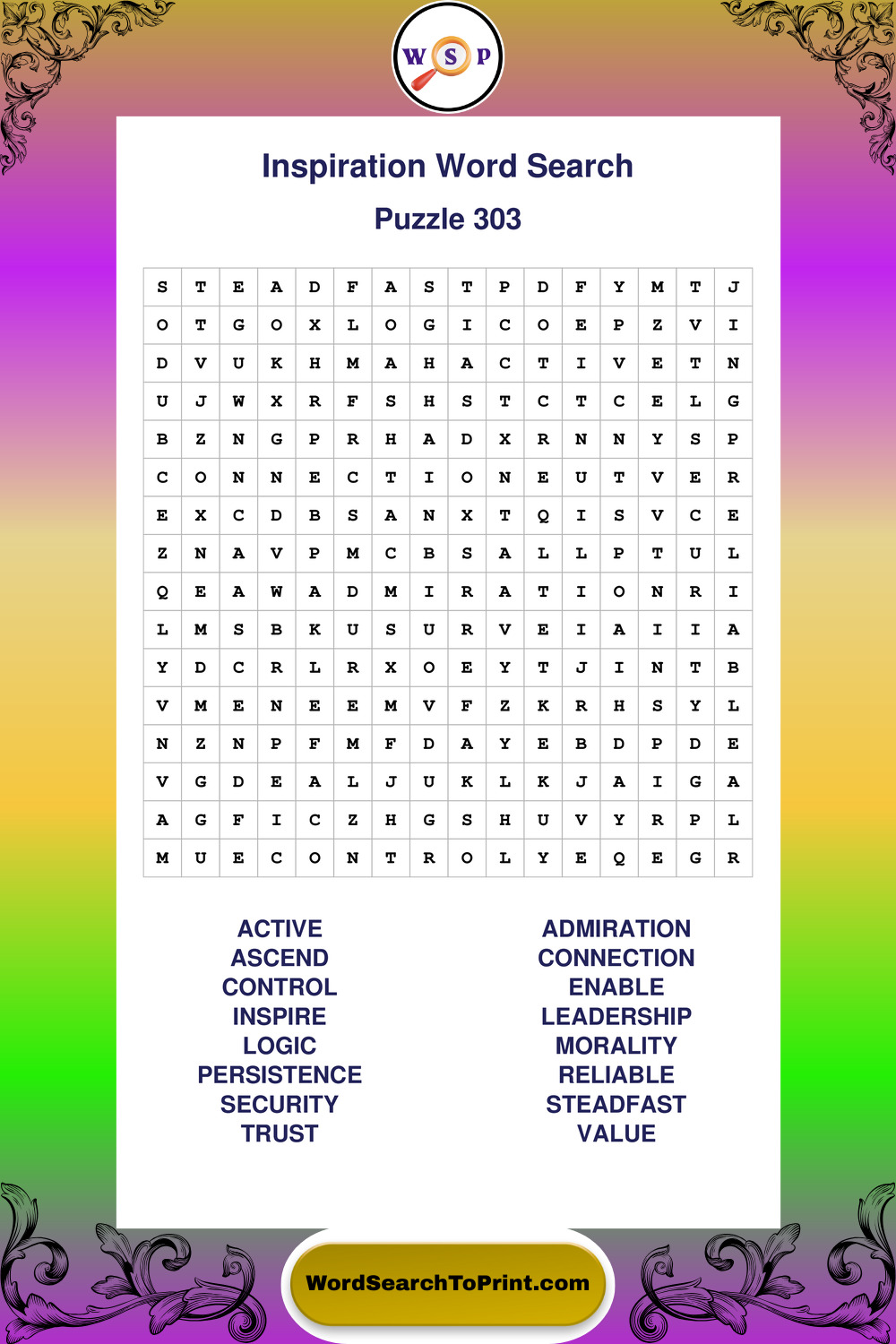 W S P

Inspiration Word Search

Puzzle 303

| S | T | E | A | D | F | A | S | T | P | D | F | Y | M | T | J |
|---|---|---|---|---|---|---|---|---|---|---|---|---|---|---|---|
| O | T | G | O | X | L | O | G | I | C | O | E | P | Z | V | I |
| D | V | U | K | H | M | A | H | A | C | T | I | V | E | T | N |
| U | J | W | X | R | F | S | H | S | T | C | T | C | E | L | G |
| B | Z | N | G | P | R | H | A | D | X | R | N | N | Y | S | P |
| C | O | N | N | E | C | T | I | O | N | E | U | T | V | E | R |
| E | X | C | D | B | S | A | N | X | T | Q | I | S | V | C | E |
| Z | N | A | V | P | M | C | B | S | A | L | L | P | T | U | L |
| Q | E | A | W | A | D | M | I | R | A | T | I | O | N | R | I |
| L | M | S | B | K | U | S | U | R | V | E | I | A | I | I | A |
| Y | D | C | R | L | R | X | O | E | Y | T | J | I | N | T | B |
| V | M | E | N | E | E | M | V | F | Z | K | R | H | S | Y | L |
| N | Z | N | P | F | M | F | D | A | Y | E | B | D | P | D | E |
| V | G | D | E | A | L | J | U | K | L | K | J | A | I | G | A |
| A | G | F | I | C | Z | H | G | S | H | U | V | Y | R | P | L |
| M | U | E | C | O | N | T | R | O | L | Y | E | Q | E | G | R |

ACTIVE
ASCEND
CONTROL
INSPIRE
LOGIC
PERSISTENCE
SECURITY
TRUST

ADMIRATION
CONNECTION
ENABLE
LEADERSHIP
MORALITY
RELIABLE
STEADFAST
VALUE

WordSearchToPrint.com